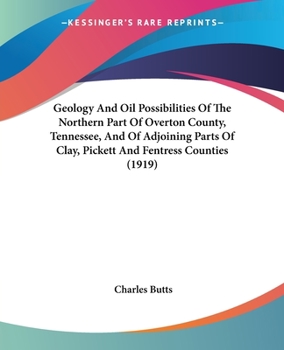 —KESSINGER'S RARE REPRINTS—

Geology And Oil Possibilities Of The Northern Part Of Overton County, Tennessee, And Of Adjoining Parts Of Clay, Pickett And Fentress Counties (1919)

Charles Butts